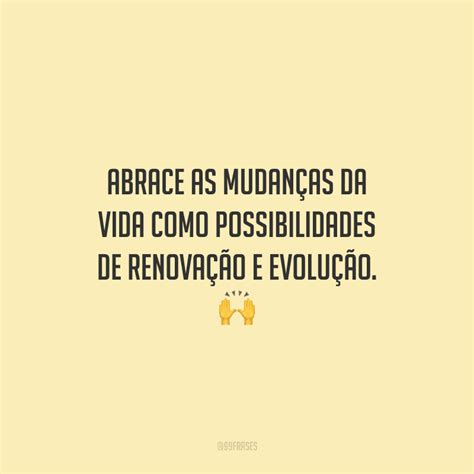 ABRACE AS MUDANÇAS DA VIDA COMO POSSIBILIDADES DE RENOVAÇÃO E EVOLUÇÃO.
🙌

@99FRASES